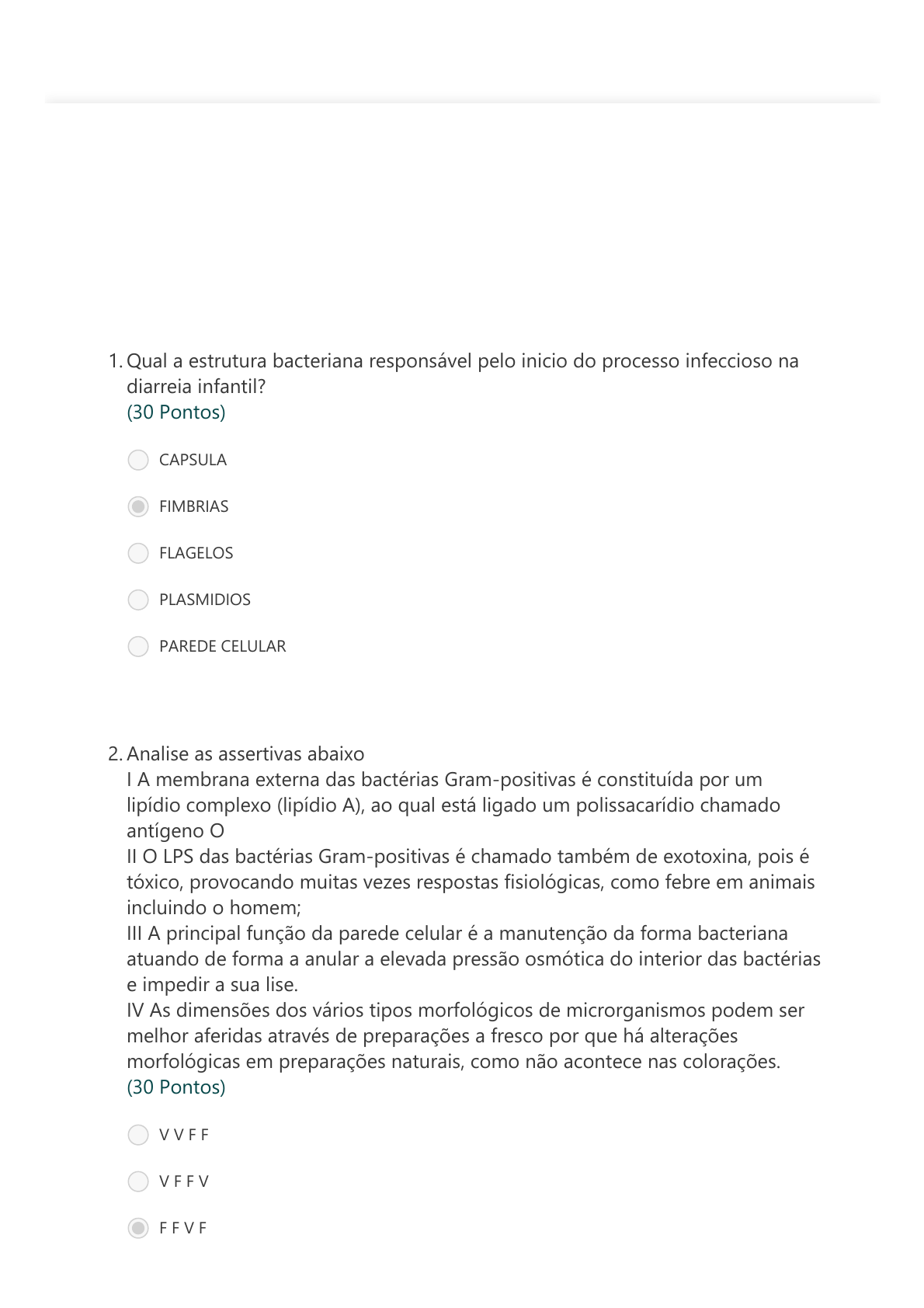 1. Qual a estrutura bacteriana responsável pelo inicio do processo infeccioso na diarreia infantil?
(30 Pontos)

CAPSULA

FIMBRIAS

FLAGELOS

PLASMIDIOS

PAREDE CELULAR

2. Analise as assertivas abaixo
I A membrana externa das bactérias Gram-positivas é constituída por um lipídio complexo (lipídio A), ao qual está ligado um polissacarídio chamado antígeno O
II O LPS das bactérias Gram-positivas é chamado também de exotoxina, pois é tóxico, provocando muitas vezes respostas fisiológicas, como febre em animais incluindo o homem;
III A principal função da parede celular é a manutenção da forma bacteriana atuando de forma a anular a elevada pressão osmótica do interior das bactérias e impedir a sua lise.
IV As dimensões dos vários tipos morfológicos de microrganismos podem ser melhor aferidas através de preparações a fresco por que há alterações morfológicas em preparações naturais, como não acontece nas colorações.
(30 Pontos)

V V F F

V F F V

F F V F